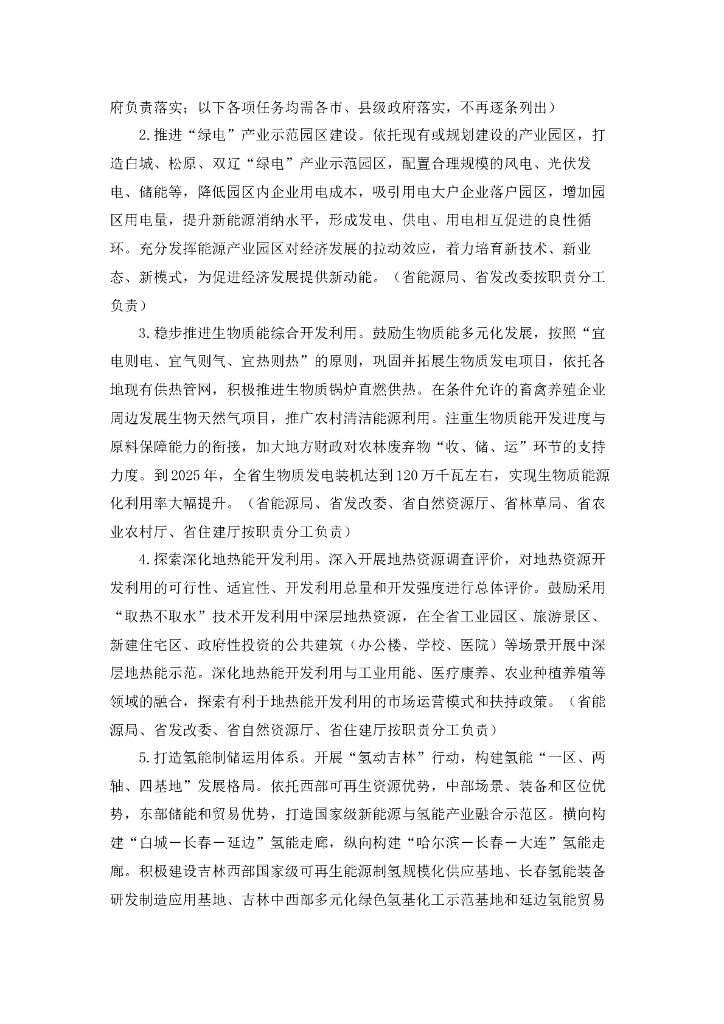 府负责落实；以下各项任务均需各市、县级政府落实，不再逐条列出）

2.推进“绿电”产业示范园区建设。依托现有或规划建设的产业园区，打造白城、松原、双辽“绿电”产业示范园区，配置合理规模的风电、光伏发电、储能等，降低园区内企业用电成本，吸引用电大户企业落户园区，增加园区用电量，提升新能源消纳水平，形成发电、供电、用电相互促进的良性循环。充分发挥能源产业园区对经济发展的拉动效应，着力培育新技术、新业态、新模式，为促进经济发展提供新动能。（省能源局、省发改委按职责分工负责）

3.稳步推进生物质能综合开发利用。鼓励生物质能多元化发展，按照“宜电则电、宜气则气、宜热则热”的原则，巩固并拓展生物质发电项目，依托各地现有供热管网，积极推进生物质锅炉直燃供热。在条件允许的畜禽养殖企业周边发展生物天然气项目，推广农村清洁能源利用。注重生物质能开发进度与原料保障能力的衔接，加大地方财政对农林废弃物“收、储、运”环节的支持力度。到2025年，全省生物质发电装机达到120万千瓦左右，实现生物质能源化利用率大幅提升。（省能源局、省发改委、省自然资源厅、省林草局、省农业农村厅、省住建厅按职责分工负责）

4.探索深化地热能开发利用。深入开展地热资源调查评价，对地热资源开发利用的可行性、适宜性、开发利用总量和开发强度进行总体评价。鼓励采用“取热不取水”技术开发利用中深层地热资源，在全省工业园区、旅游景区、新建住宅区、政府性投资的公共建筑（办公楼、学校、医院）等场景开展中深层地热能示范。深化地热能开发利用与工业用能、医疗康养、农业种植养殖等领域的融合，探索有利于地热能开发利用的市场运营模式和扶持政策。（省能源局、省发改委、省自然资源厅、省住建厅按职责分工负责）

5.打造氢能制储运用体系。开展“氢动吉林”行动，构建氢能“一区、两轴、四基地”发展格局。依托西部可再生资源优势，中部场景、装备和区位优势，东部储能和贸易优势，打造国家级新能源与氢能产业融合示范区。横向构建“白城－长春－延边”氢能走廊，纵向构建“哈尔滨－长春－大连”氢能走廊。积极建设吉林西部国家级可再生能源制氢规模化供应基地、长春氢能装备研发制造应用基地、吉林中西部多元化绿色氢基化工示范基地和延边氢能贸易